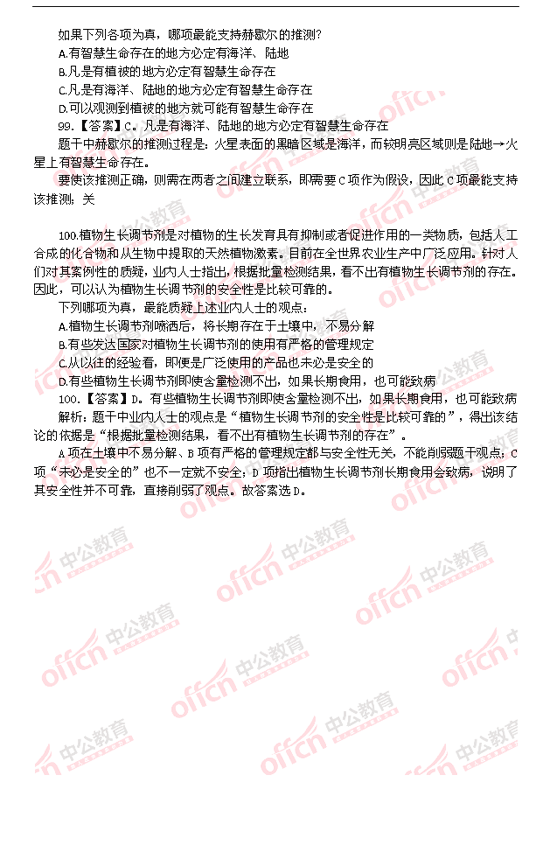 如果下列各项为真，哪项最能支持赫歇尔的推测?

A.有智慧生命存在的地方必定有海洋、陆地

B.凡是有植被的地方必定有智慧生命存在

C.凡是有海洋、陆地的地方必定有智慧生命存在

D.可以观测到植被的地方就可能有智慧生命存在

99.【答案】C。凡是有海洋、陆地的地方必定有智慧生命存在

题干中赫歇尔的推测过程是：火星表面的黑暗区域是海洋，而较明亮区域则是陆地→火星上有智慧生命存在。

要使该推测正确，则需在两者之间建立联系，即需要C项作为假设，因此C项最能支持该推测；关

100.植物生长调节剂是对植物的生长发育具有抑制或者促进作用的一类物质，包括人工合成的化合物和从生物中提取的天然植物激素。目前在全世界农业生产中广泛应用。针对人们对其案例性的质疑，业内人士指出，根据批量检测结果，看不出有植物生长调节剂的存在。因此，可以认为植物生长调节剂的安全性是比较可靠的。

下列哪项为真，最能质疑上述业内人士的观点：

A.植物生长调节剂喷洒后，将长期存在于土壤中，不易分解

B.有些发达国家对植物生长调节剂的使用有严格的管理规定

C.从以往的经验看，即便是广泛使用的产品也未必是安全的

D.有些植物生长调节剂即使含量检测不出，如果长期食用，也可能致病

100.【答案】D。有些植物生长调节剂即使含量检测不出，如果长期食用，也可能致病

解析：题干中业内人士的观点是“植物生长调节剂的安全性是比较可靠的”，得出该结论的依据是“根据批量检测结果，看不出有植物生长调节剂的存在”。

A项在土壤中不易分解、B项有严格的管理规定都与安全性无关，不能削弱题干观点；C项“未必是安全的”也不一定就不安全；D项指出植物生长调节剂长期食用会致病，说明了其安全性并不可靠，直接削弱了观点。故答案选D。

offcn 中公教育